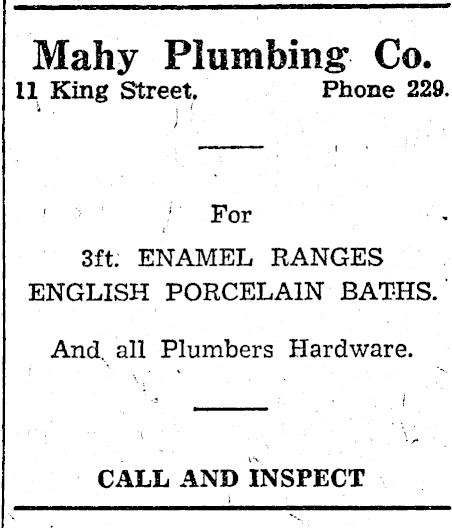 Mahy Plumbing Co.

11 King Street. Phone 229.

For

3ft. ENAMEL RANGES
ENGLISH PORCELAIN BATHS.

And all Plumbers Hardware.

CALL AND INSPECT